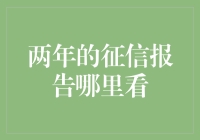 两年的征信报告哪里看